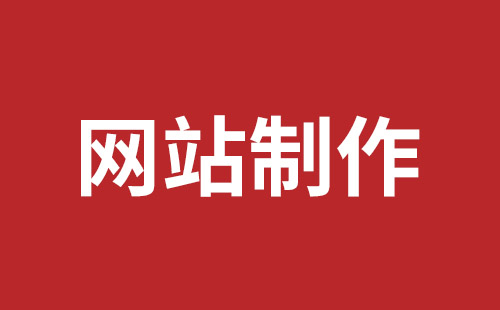 网站制作